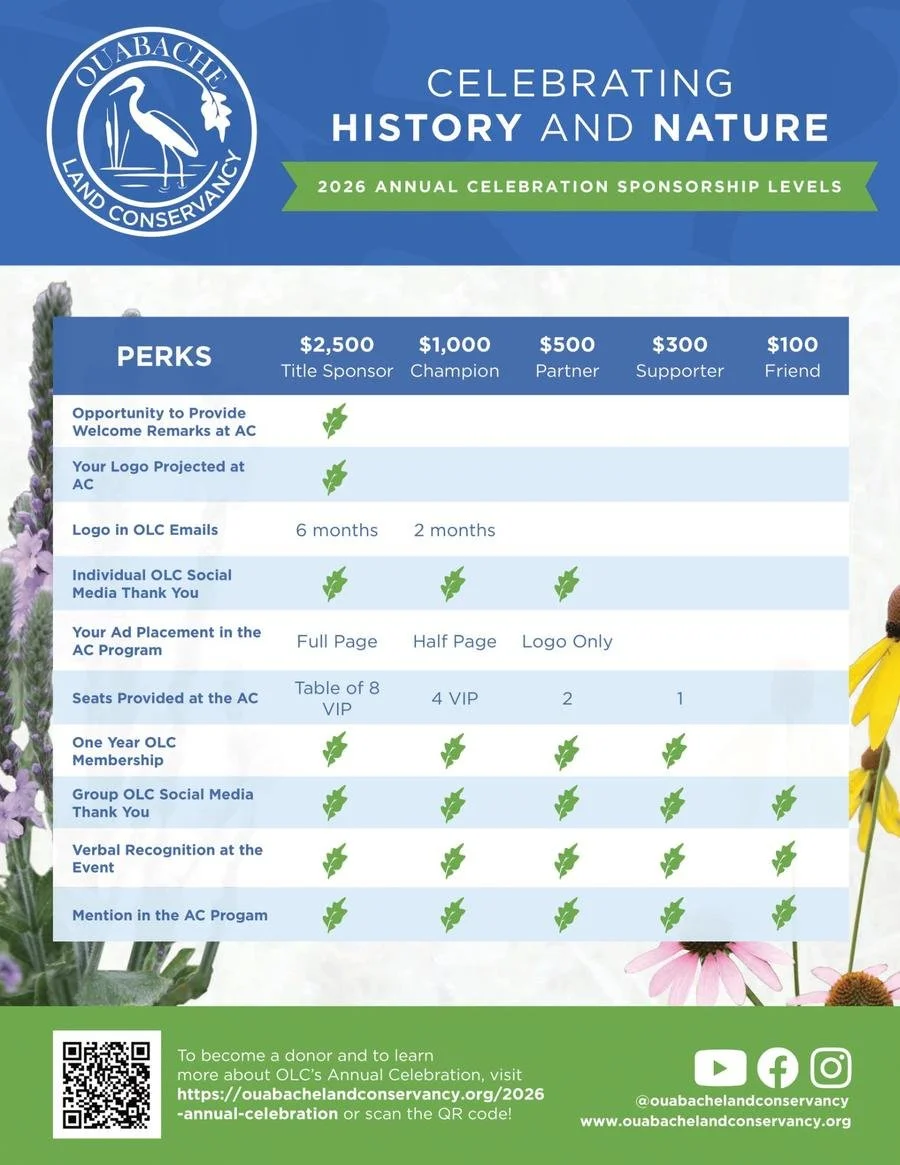 OUABACHE LAND CONSERVANCY

CELEBRATING
HISTORY AND NATURE

2026 ANNUAL CELEBRATION SPONSORSHIP LEVELS

| PERKS | \$2,500 Title Sponsor | \$1,000 Champion | \$500 Partner | \$300 Supporter | \$100 Friend |
|---|---|---|---|---|---|
| Opportunity to Provide Welcome Remarks at AC | ✓ | | | | |
| Your Logo Projected at AC | ✓ | | | | |
| Logo in OLC Emails | 6 months | 2 months | | | |
| Individual OLC Social Media Thank You | ✓ | ✓ | ✓ | | |
| Your Ad Placement in the AC Program | Full Page | Half Page | Logo Only | | |
| Seats Provided at the AC | Table of 8 VIP | 4 VIP | 2 | 1 | |
| One Year OLC Membership | ✓ | ✓ | ✓ | ✓ | |
| Group OLC Social Media Thank You | ✓ | ✓ | ✓ | ✓ | ✓ |
| Verbal Recognition at the Event | ✓ | ✓ | ✓ | ✓ | ✓ |
| Mention in the AC Progam | ✓ | ✓ | ✓ | ✓ | ✓ |

To become a donor and to learn more about OLC's Annual Celebration, visit https://ouabachelandconservancy.org/2026-annual-celebration or scan the QR code!

@ouabachelandconservancy
www.ouabachelandconservancy.org